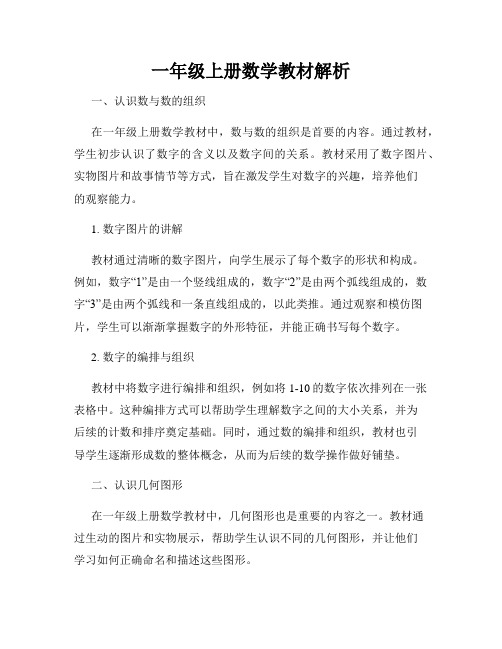 一年级上册数学教材解析

一、认识数与数的组织

在一年级上册数学教材中，数与数的组织是首要的内容。通过教材，学生初步认识了数字的含义以及数字间的关系。教材采用了数字图片、实物图片和故事情节等方式，旨在激发学生对数字的兴趣，培养他们的观察能力。

1. 数字图片的讲解

教材通过清晰的数字图片，向学生展示了每个数字的形状和构成。例如，数字“1”是由一个竖线组成的，数字“2”是由两个弧线组成的，数字“3”是由两个弧线和一条直线组成的，以此类推。通过观察和模仿图片，学生可以渐渐掌握数字的外形特征，并能正确书写每个数字。

2. 数字的编排与组织

教材中将数字进行编排和组织，例如将 1-10 的数字依次排列在一张表格中。这种编排方式可以帮助学生理解数字之间的大小关系，并为后续的计数和排序奠定基础。同时，通过数的编排和组织，教材也引导学生逐渐形成数的整体概念，从而为后续的数学操作做好铺垫。

二、认识几何图形

在一年级上册数学教材中，几何图形也是重要的内容之一。教材通过生动的图片和实物展示，帮助学生认识不同的几何图形，并让他们学习如何正确命名和描述这些图形。